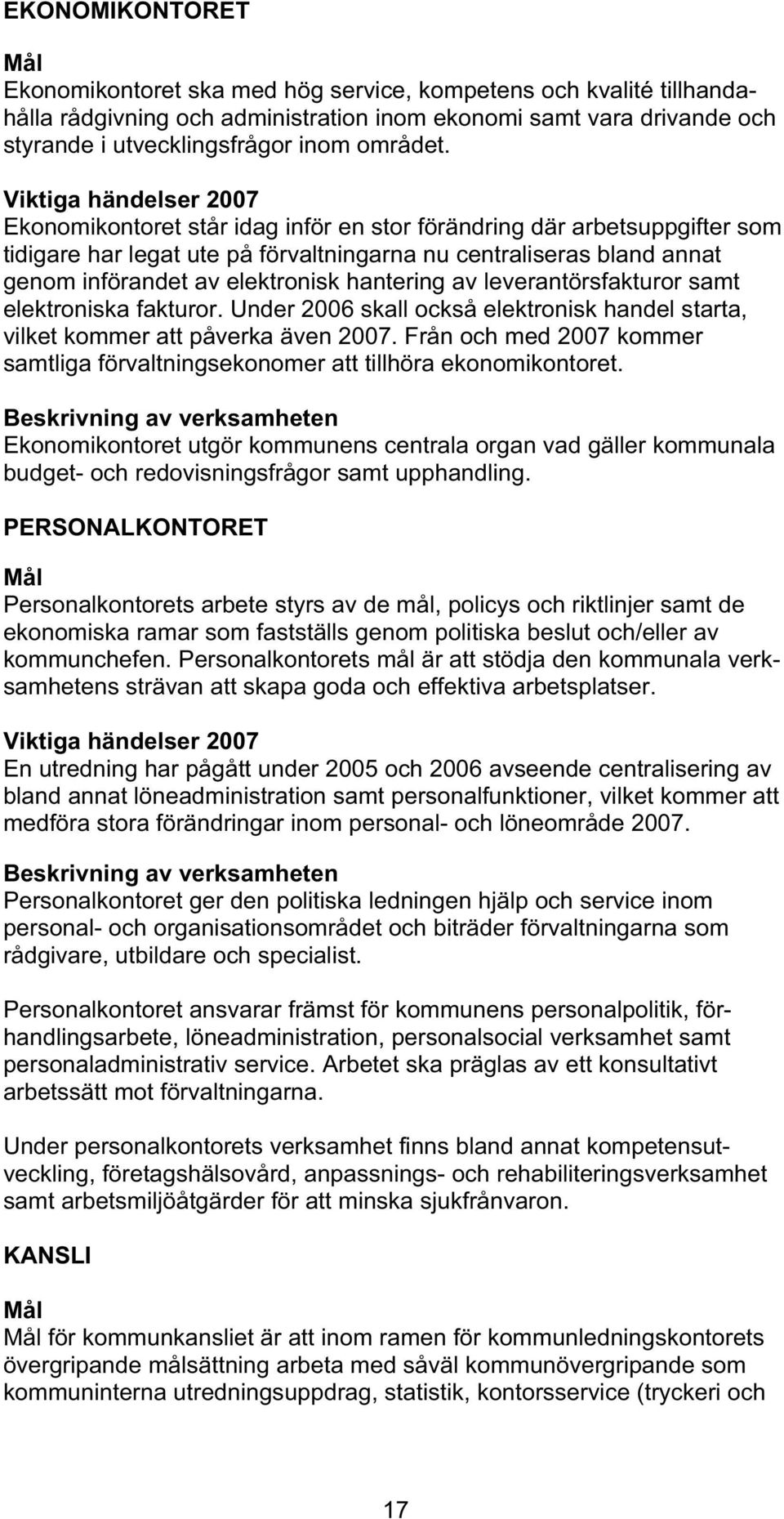 EKONOMIKONTORET

Mål
Ekonomikontoret ska med hög service, kompetens och kvalité tillhandahålla rådgivning och administration inom ekonomi samt vara drivande och styrande i utvecklingsfrågor inom området.

Viktiga händelser 2007
Ekonomikontoret står idag inför en stor förändring där arbetsuppgifter som tidigare har legat ute på förvaltningarna nu centraliseras bland annat genom införandet av elektronisk hantering av leverantörsfakturor samt elektroniska fakturor. Under 2006 skall också elektronisk handel starta, vilket kommer att påverka även 2007. Från och med 2007 kommer samtliga förvaltningsekonomer att tillhöra ekonomikontoret.

Beskrivning av verksamheten
Ekonomikontoret utgör kommunens centrala organ vad gäller kommunala budget- och redovisningsfrågor samt upphandling.

PERSONALKONTORET

Mål
Personalkontorets arbete styrs av de mål, policys och riktlinjer samt de ekonomiska ramar som fastställs genom politiska beslut och/eller av kommunchefen. Personalkontorets mål är att stödja den kommunala verksamhetens strävan att skapa goda och effektiva arbetsplatser.

Viktiga händelser 2007
En utredning har pågått under 2005 och 2006 avseende centralisering av bland annat löneadministration samt personalfunktioner, vilket kommer att medföra stora förändringar inom personal- och löneområde 2007.

Beskrivning av verksamheten
Personalkontoret ger den politiska ledningen hjälp och service inom personal- och organisationsområdet och biträder förvaltningarna som rådgivare, utbildare och specialist.

Personalkontoret ansvarar främst för kommunens personalpolitik, förhandlingsarbete, löneadministration, personalsocial verksamhet samt personaladministrativ service. Arbetet ska präglas av ett konsultativt arbetssätt mot förvaltningarna.

Under personalkontorets verksamhet finns bland annat kompetensutveckling, företagshälsovård, anpassnings- och rehabiliteringsverksamhet samt arbetsmiljöåtgärder för att minska sjukfrånvaron.

KANSLI

Mål
Mål för kommunkansliet är att inom ramen för kommunledningskontorets övergripande målsättning arbeta med såväl kommunövergripande som kommuninterna utredningsuppdrag, statistik, kontorsservice (tryckeri och

17